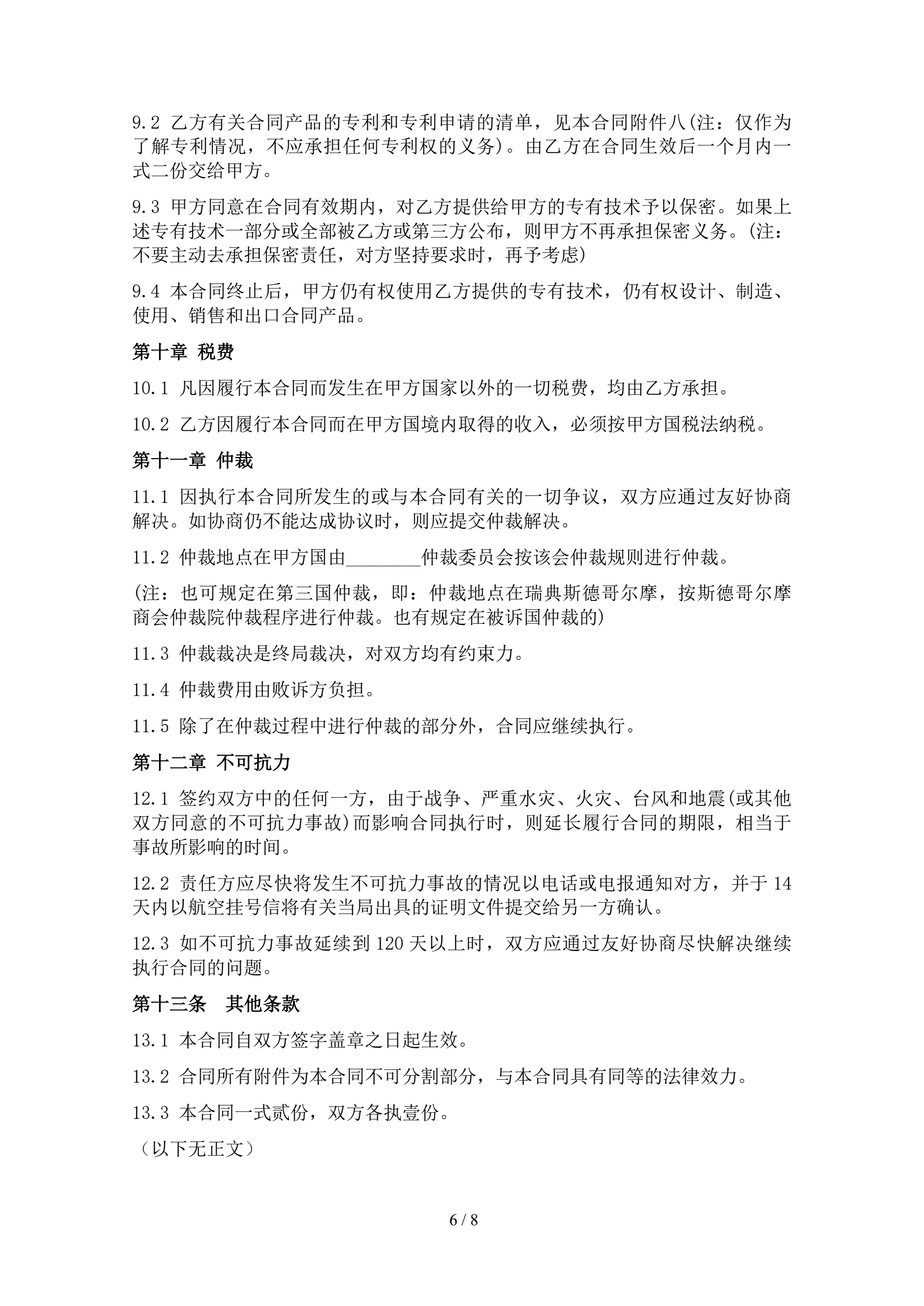 9.2 乙方有关合同产品的专利和专利申请的清单，见本合同附件八(注：仅作为了解专利情况，不应承担任何专利权的义务)。由乙方在合同生效后一个月内一式二份交给甲方。

9.3 甲方同意在合同有效期内，对乙方提供给甲方的专有技术予以保密。如果上述专有技术一部分或全部被乙方或第三方公布，则甲方不再承担保密义务。(注：不要主动去承担保密责任，对方坚持要求时，再予考虑)

9.4 本合同终止后，甲方仍有权使用乙方提供的专有技术，仍有权设计、制造、使用、销售和出口合同产品。

第十章 税费

10.1 凡因履行本合同而发生在甲方国家以外的一切税费，均由乙方承担。

10.2 乙方因履行本合同而在甲方国境内取得的收入，必须按甲方国税法纳税。

第十一章 仲裁

11.1 因执行本合同所发生的或与本合同有关的一切争议，双方应通过友好协商解决。如协商仍不能达成协议时，则应提交仲裁解决。

11.2 仲裁地点在甲方国由________仲裁委员会按该会仲裁规则进行仲裁。

(注：也可规定在第三国仲裁，即：仲裁地点在瑞典斯德哥尔摩，按斯德哥尔摩商会仲裁院仲裁程序进行仲裁。也有规定在被诉国仲裁的)

11.3 仲裁裁决是终局裁决，对双方均有约束力。

11.4 仲裁费用由败诉方负担。

11.5 除了在仲裁过程中进行仲裁的部分外，合同应继续执行。

第十二章 不可抗力

12.1 签约双方中的任何一方，由于战争、严重水灾、火灾、台风和地震(或其他双方同意的不可抗力事故)而影响合同执行时，则延长履行合同的期限，相当于事故所影响的时间。

12.2 责任方应尽快将发生不可抗力事故的情况以电话或电报通知对方，并于14天内以航空挂号信将有关当局出具的证明文件提交给另一方确认。

12.3 如不可抗力事故延续到120天以上时，双方应通过友好协商尽快解决继续执行合同的问题。

第十三条　其他条款

13.1 本合同自双方签字盖章之日起生效。

13.2 合同所有附件为本合同不可分割部分，与本合同具有同等的法律效力。

13.3 本合同一式贰份，双方各执壹份。

（以下无正文）

6 / 8